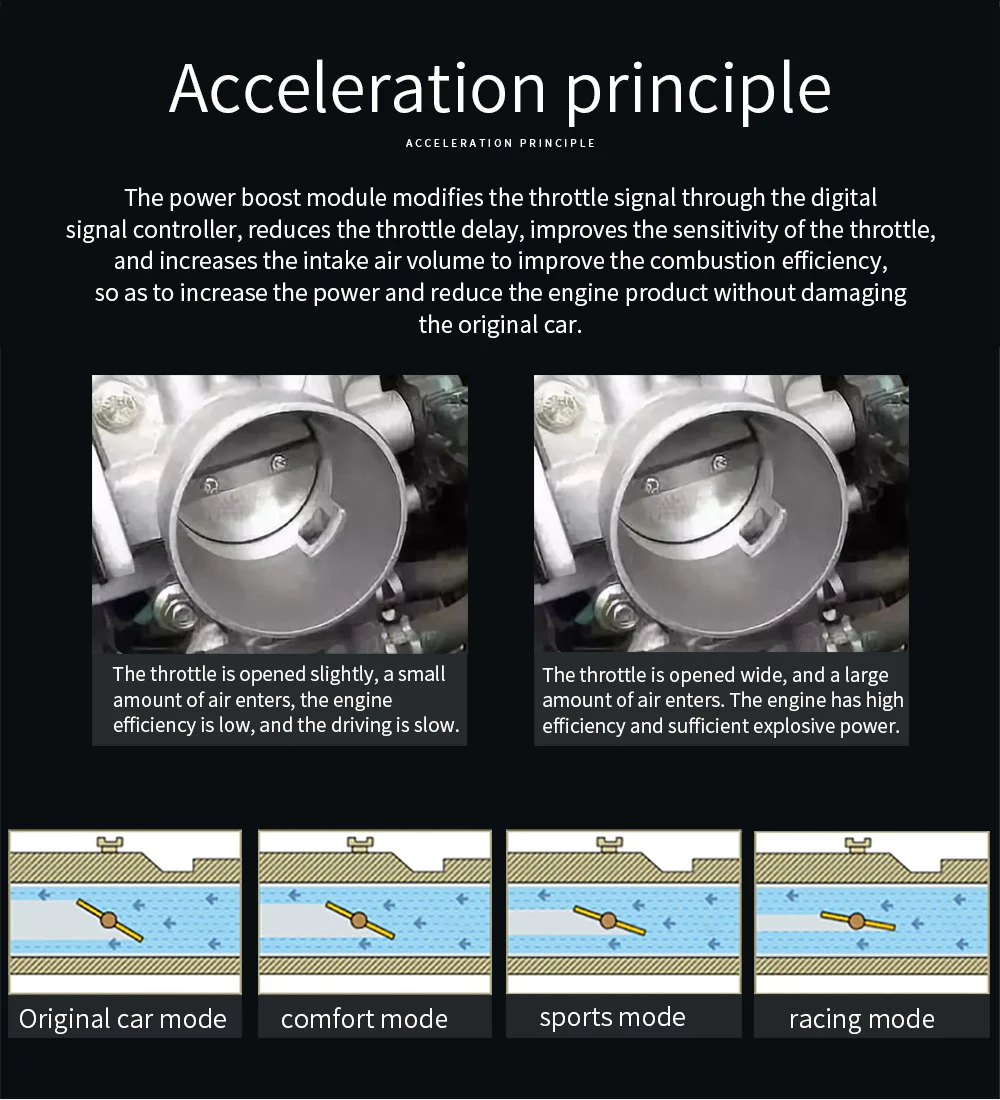 Acceleration principle

ACCELERATION PRINCIPLE

The power boost module modifies the throttle signal through the digital signal controller, reduces the throttle delay, improves the sensitivity of the throttle, and increases the intake air volume to improve the combustion efficiency, so as to increase the power and reduce the engine product without damaging the original car.

The throttle is opened slightly, a small amount of air enters, the engine efficiency is low, and the driving is slow.

The throttle is opened wide, and a large amount of air enters. The engine has high efficiency and sufficient explosive power.

Original car mode

comfort mode

sports mode

racing mode